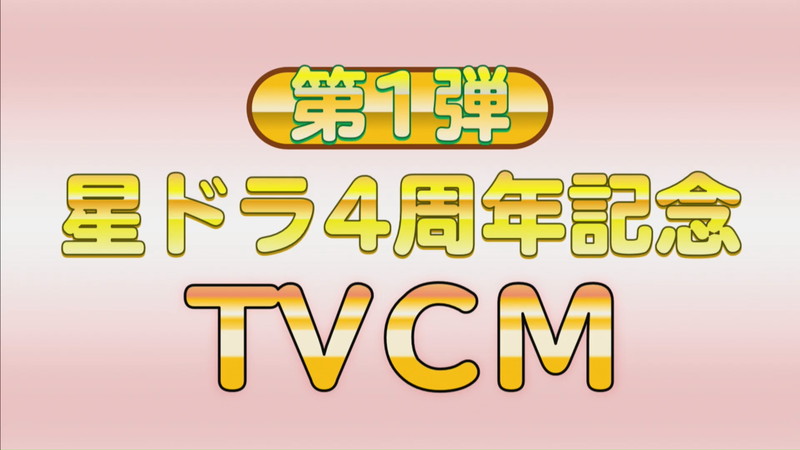 第1弾
星ドラ4周年記念
TVCM